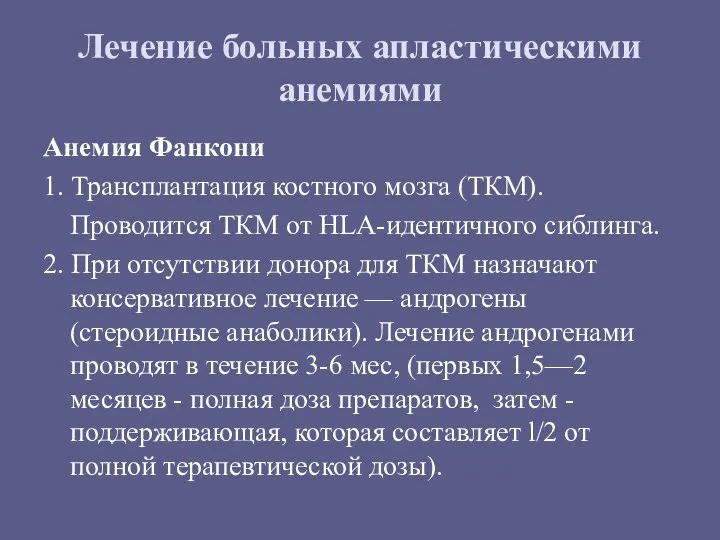 Лечение больных апластическими анемиями

Анемия Фанкони

1. Трансплантация костного мозга (ТКМ). Проводится ТКМ от HLA-идентичного сиблинга.

2. При отсутствии донора для ТКМ назначают консервативное лечение — андрогены (стероидные анаболики). Лечение андрогенами проводят в течение 3-6 мес, (первых 1,5—2 месяцев - полная доза препаратов, затем - поддерживающая, которая составляет l/2 от полной терапевтической дозы).